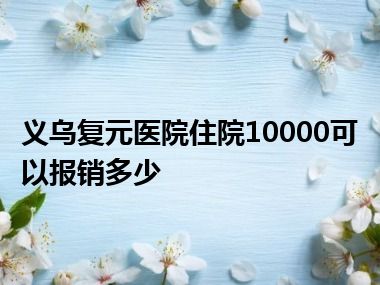 义乌复元医院住院10000可以报销多少